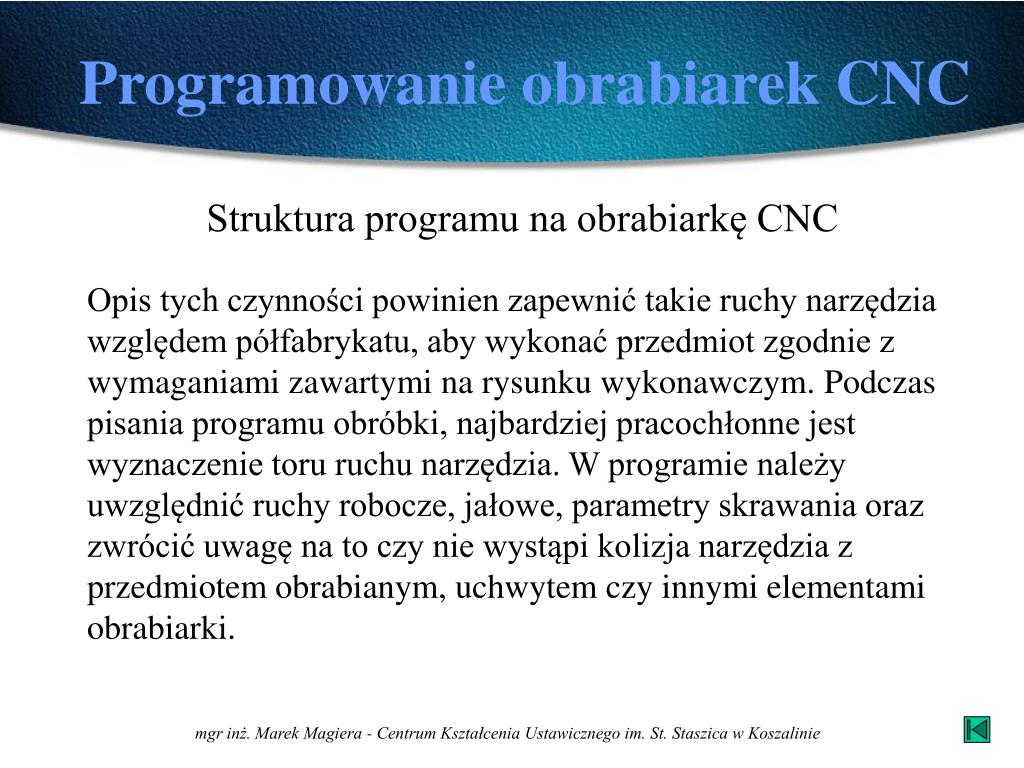 Programowanie obrabiarek CNC

Struktura programu na obrabiarkę CNC

Opis tych czynności powinien zapewnić takie ruchy narzędzia względem półfabrykatu, aby wykonać przedmiot zgodnie z wymaganiami zawartymi na rysunku wykonawczym. Podczas pisania programu obróbki, najbardziej pracochłonne jest wyznaczenie toru ruchu narzędzia. W programie należy uwzględnić ruchy robocze, jałowe, parametry skrawania oraz zwrócić uwagę na to czy nie wystąpi kolizja narzędzia z przedmiotem obrabianym, uchwytem czy innymi elementami obrabiarki.

mgr inż. Marek Magiera - Centrum Kształcenia Ustawicznego im. St. Staszica w Koszalinie